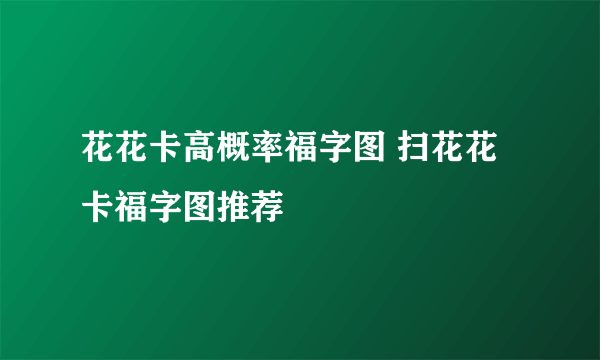 花花卡高概率福字图 扫花花卡福字图推荐